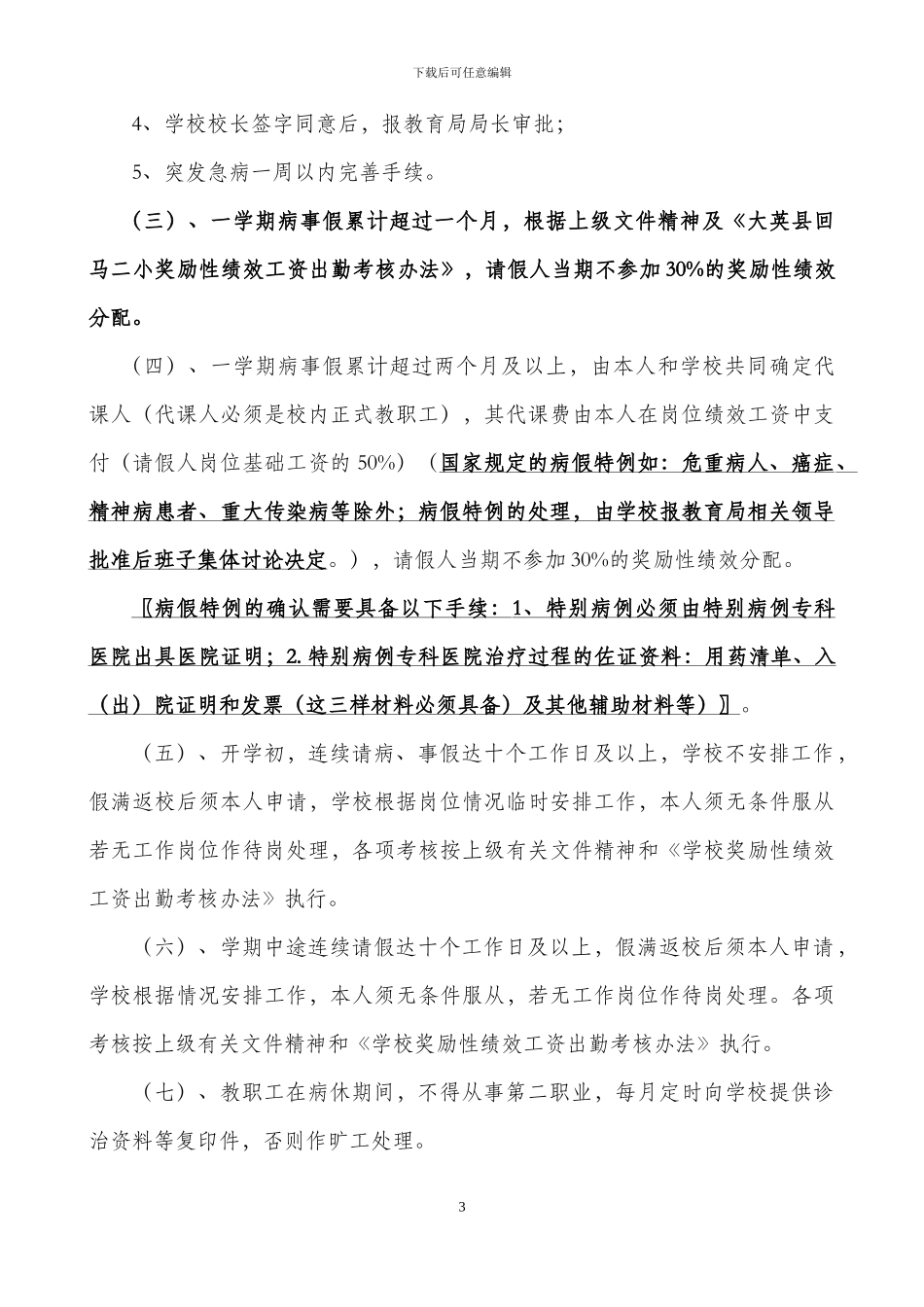 下载后可任意编辑

4、学校校长签字同意后，报教育局局长审批；

5、突发急病一周以内完善手续。

（三）、一学期病事假累计超过一个月，根据上级文件精神及《大英县回马二小奖励性绩效工资出勤考核办法》，请假人当期不参加30%的奖励性绩效分配。

（四）、一学期病事假累计超过两个月及以上，由本人和学校共同确定代课人（代课人必须是校内正式教职工），其代课费由本人在岗位绩效工资中支付（请假人岗位基础工资的50%）（国家规定的病假特例如：危重病人、癌症、精神病患者、重大传染病等除外；病假特例的处理，由学校报教育局相关领导批准后班子集体讨论决定。），请假人当期不参加30%的奖励性绩效分配。

〖病假特例的确认需要具备以下手续：1、特别病例必须由特别病例专科医院出具医院证明；2.特别病例专科医院治疗过程的佐证资料：用药清单、入（出）院证明和发票（这三样材料必须具备）及其他辅助材料等）〗。

（五）、开学初，连续请病、事假达十个工作日及以上，学校不安排工作，假满返校后须本人申请，学校根据岗位情况临时安排工作，本人须无条件服从若无工作岗位作待岗处理，各项考核按上级有关文件精神和《学校奖励性绩效工资出勤考核办法》执行。

（六）、学期中途连续请假达十个工作日及以上，假满返校后须本人申请，学校根据情况安排工作，本人须无条件服从，若无工作岗位作待岗处理。各项考核按上级有关文件精神和《学校奖励性绩效工资出勤考核办法》执行。

（七）、教职工在病休期间，不得从事第二职业，每月定时向学校提供诊治资料等复印件，否则作旷工处理。

3